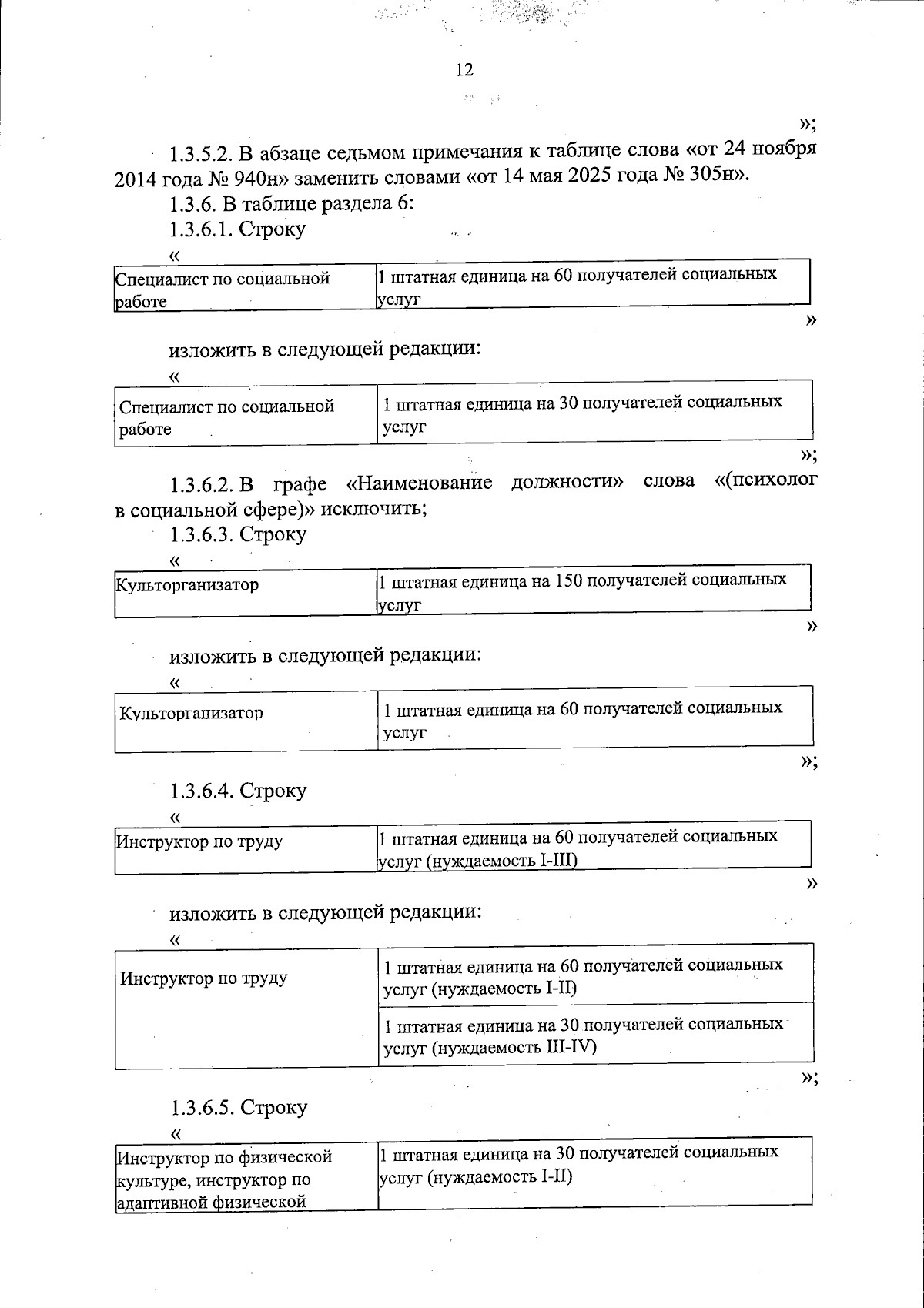 12

»;

1.3.5.2. В абзаце седьмом примечания к таблице слова «от 24 ноября 2014 года № 940н» заменить словами «от 14 мая 2025 года № 305н».

1.3.6. В таблице раздела 6:

1.3.6.1. Строку

«

| Специалист по социальной работе | 1 штатная единица на 60 получателей социальных услуг |
|---|---|

»

изложить в следующей редакции:

«

| Специалист по социальной работе | 1 штатная единица на 30 получателей социальных услуг |
|---|---|

»;

1.3.6.2. В графе «Наименование должности» слова «(психолог в социальной сфере)» исключить;

1.3.6.3. Строку

«

| Культорганизатор | 1 штатная единица на 150 получателей социальных услуг |
|---|---|

»

изложить в следующей редакции:

«

| Культорганизатор | 1 штатная единица на 60 получателей социальных услуг |
|---|---|

»;

1.3.6.4. Строку

«

| Инструктор по труду | 1 штатная единица на 60 получателей социальных услуг (нуждаемость I-III) |
|---|---|

»

изложить в следующей редакции:

«

| Инструктор по труду | 1 штатная единица на 60 получателей социальных услуг (нуждаемость I-II) |
|---|---|
| | 1 штатная единица на 30 получателей социальных услуг (нуждаемость III-IV) |

»;

1.3.6.5. Строку

«

| Инструктор по физической культуре, инструктор по адаптивной физической | 1 штатная единица на 30 получателей социальных услуг (нуждаемость I-II) |
|---|---|